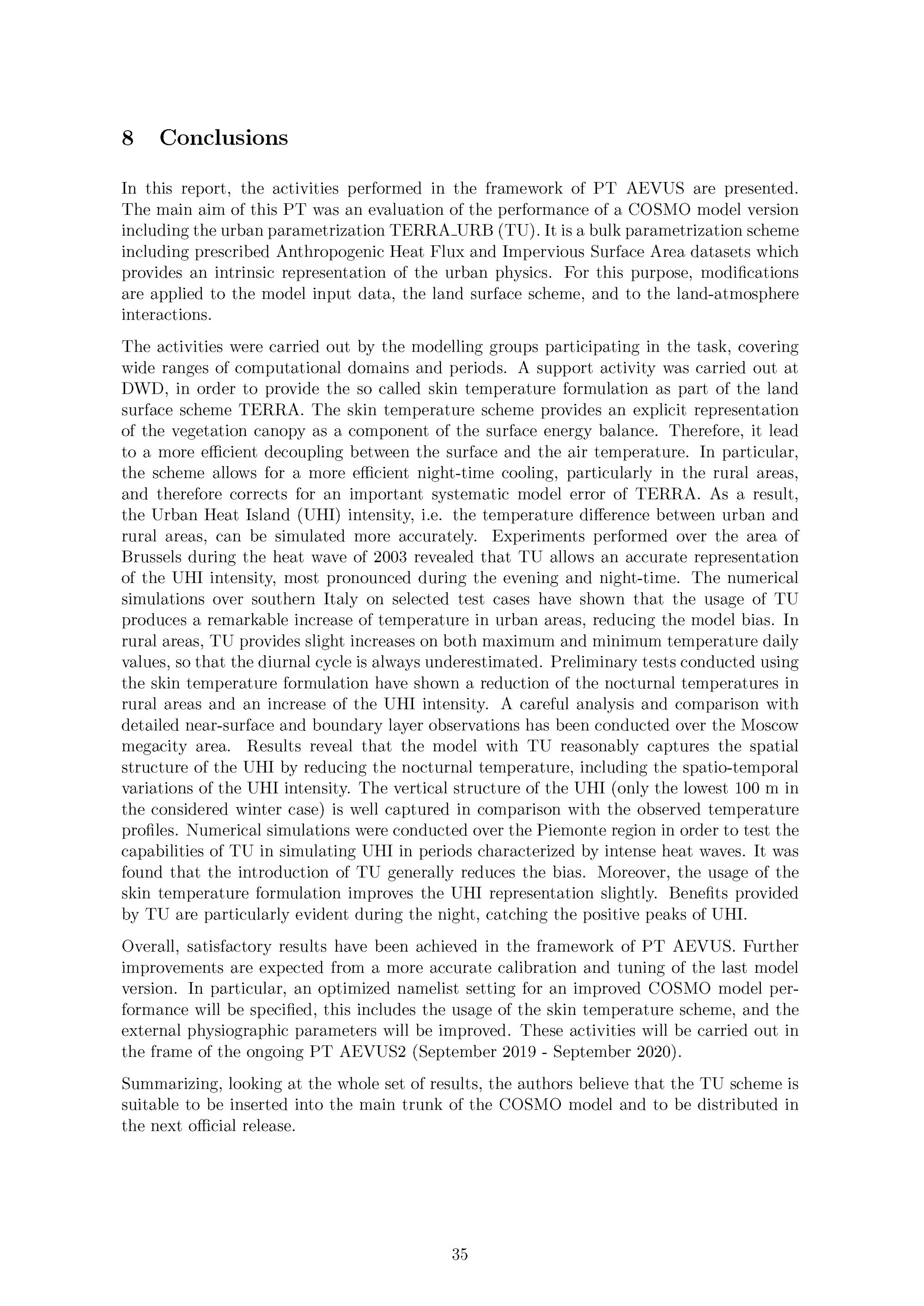 8 Conclusions

In this report, the activities performed in the framework of PT AEVUS are presented. The main aim of this PT was an evaluation of the performance of a COSMO model version including the urban parametrization TERRA_URB (TU). It is a bulk parametrization scheme including prescribed Anthropogenic Heat Flux and Impervious Surface Area datasets which provides an intrinsic representation of the urban physics. For this purpose, modifications are applied to the model input data, the land surface scheme, and to the land-atmosphere interactions.

The activities were carried out by the modelling groups participating in the task, covering wide ranges of computational domains and periods. A support activity was carried out at DWD, in order to provide the so called skin temperature formulation as part of the land surface scheme TERRA. The skin temperature scheme provides an explicit representation of the vegetation canopy as a component of the surface energy balance. Therefore, it lead to a more efficient decoupling between the surface and the air temperature. In particular, the scheme allows for a more efficient night-time cooling, particularly in the rural areas, and therefore corrects for an important systematic model error of TERRA. As a result, the Urban Heat Island (UHI) intensity, i.e. the temperature difference between urban and rural areas, can be simulated more accurately. Experiments performed over the area of Brussels during the heat wave of 2003 revealed that TU allows an accurate representation of the UHI intensity, most pronounced during the evening and night-time. The numerical simulations over southern Italy on selected test cases have shown that the usage of TU produces a remarkable increase of temperature in urban areas, reducing the model bias. In rural areas, TU provides slight increases on both maximum and minimum temperature daily values, so that the diurnal cycle is always underestimated. Preliminary tests conducted using the skin temperature formulation have shown a reduction of the nocturnal temperatures in rural areas and an increase of the UHI intensity. A careful analysis and comparison with detailed near-surface and boundary layer observations has been conducted over the Moscow megacity area. Results reveal that the model with TU reasonably captures the spatial structure of the UHI by reducing the nocturnal temperature, including the spatio-temporal variations of the UHI intensity. The vertical structure of the UHI (only the lowest 100 m in the considered winter case) is well captured in comparison with the observed temperature profiles. Numerical simulations were conducted over the Piemonte region in order to test the capabilities of TU in simulating UHI in periods characterized by intense heat waves. It was found that the introduction of TU generally reduces the bias. Moreover, the usage of the skin temperature formulation improves the UHI representation slightly. Benefits provided by TU are particularly evident during the night, catching the positive peaks of UHI.

Overall, satisfactory results have been achieved in the framework of PT AEVUS. Further improvements are expected from a more accurate calibration and tuning of the last model version. In particular, an optimized namelist setting for an improved COSMO model performance will be specified, this includes the usage of the skin temperature scheme, and the external physiographic parameters will be improved. These activities will be carried out in the frame of the ongoing PT AEVUS2 (September 2019 - September 2020).

Summarizing, looking at the whole set of results, the authors believe that the TU scheme is suitable to be inserted into the main trunk of the COSMO model and to be distributed in the next official release.

35